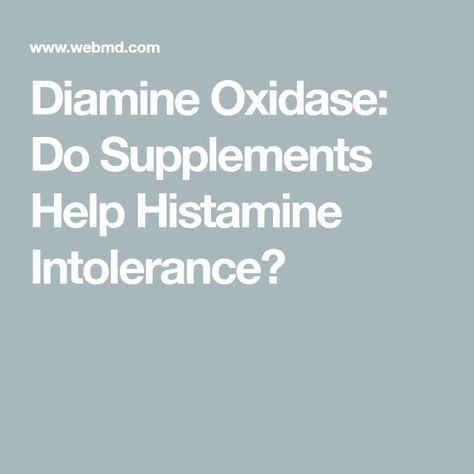 www.webmd.com

Diamine Oxidase: Do Supplements Help Histamine Intolerance?